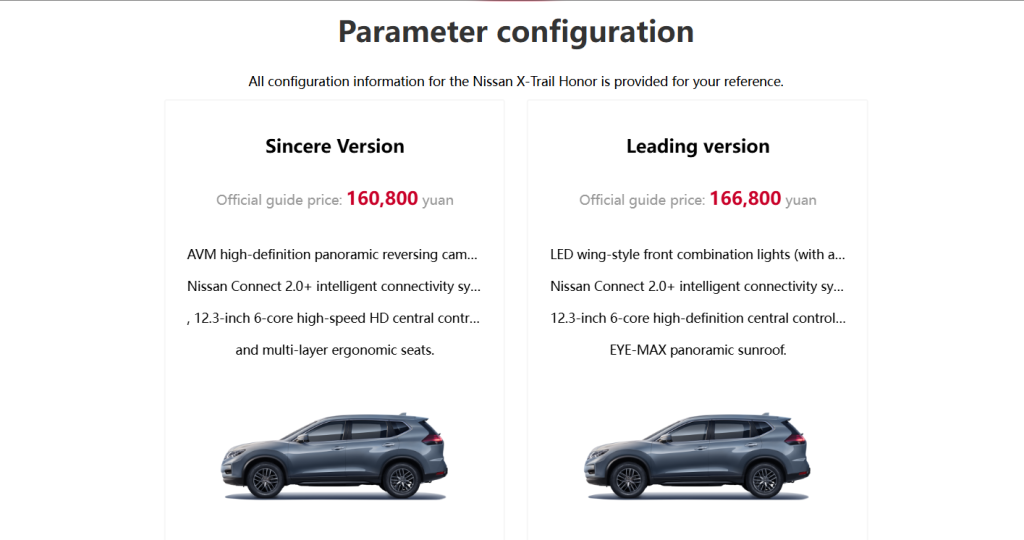 Parameter configuration

All configuration information for the Nissan X-Trail Honor is provided for your reference.

Sincere Version

Official guide price: 160,800 yuan

AVM high-definition panoramic reversing cam...

Nissan Connect 2.0+ intelligent connectivity sy...

, 12.3-inch 6-core high-speed HD central contr...

and multi-layer ergonomic seats.

Leading version

Official guide price: 166,800 yuan

LED wing-style front combination lights (with a...

Nissan Connect 2.0+ intelligent connectivity sy...

12.3-inch 6-core high-definition central control...

EYE-MAX panoramic sunroof.